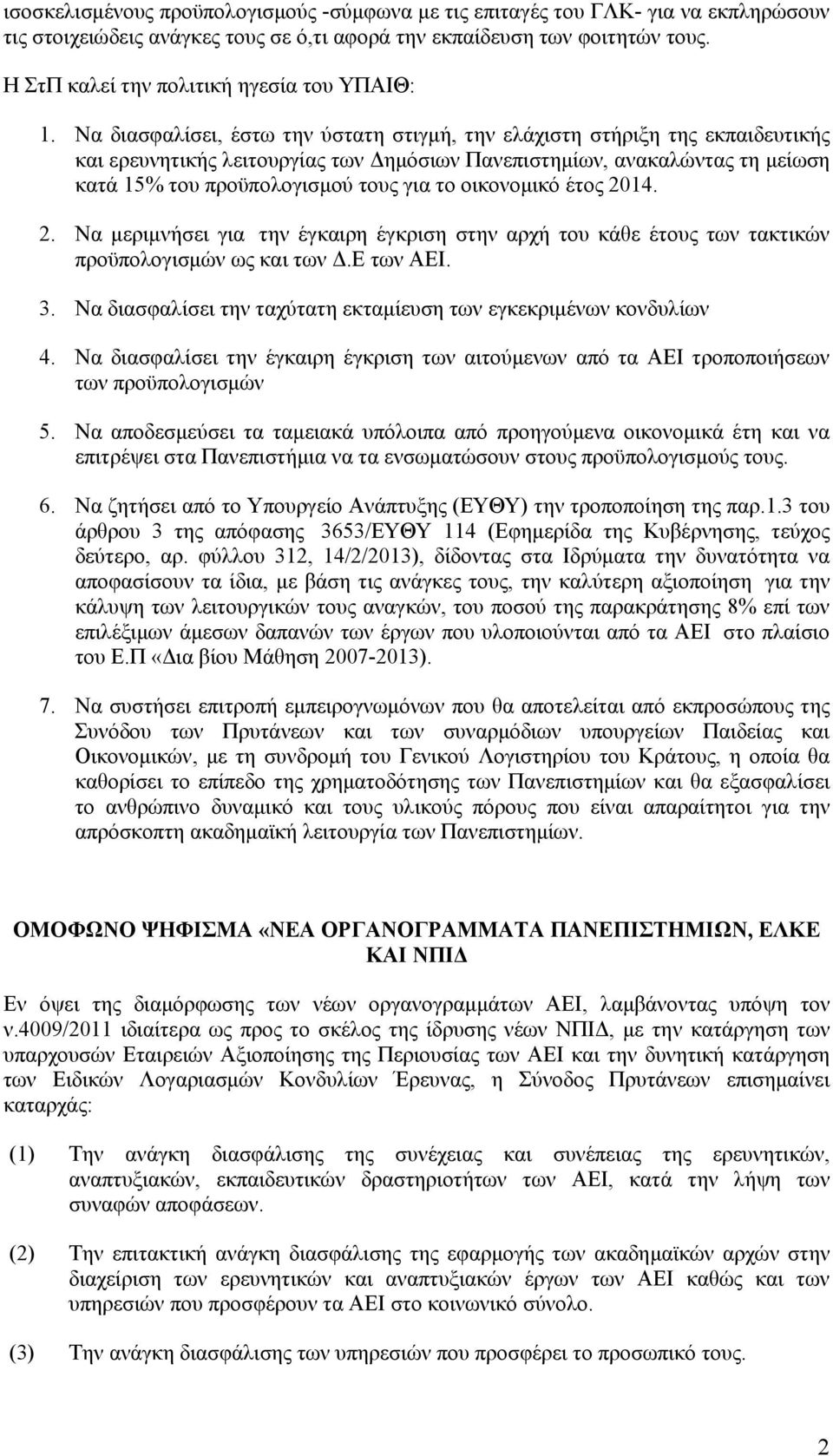 ισοσκελισμένους προϋπολογισμούς -σύμφωνα με τις επιταγές του ΓΛΚ- για να εκπληρώσουν τις στοιχειώδεις ανάγκες τους σε ό,τι αφορά την εκπαίδευση των φοιτητών τους.

Η ΣτΠ καλεί την πολιτική ηγεσία του ΥΠΑΙΘ:

1. Να διασφαλίσει, έστω την ύστατη στιγμή, την ελάχιστη στήριξη της εκπαιδευτικής και ερευνητικής λειτουργίας των Δημόσιων Πανεπιστημίων, ανακαλώντας τη μείωση κατά 15% του προϋπολογισμού τους για το οικονομικό έτος 2014.

2. Να μεριμνήσει για την έγκαιρη έγκριση στην αρχή του κάθε έτους των τακτικών προϋπολογισμών ως και των Δ.Ε των ΑΕΙ.

3. Να διασφαλίσει την ταχύτατη εκταμίευση των εγκεκριμένων κονδυλίων

4. Να διασφαλίσει την έγκαιρη έγκριση των αιτούμενων από τα ΑΕΙ τροποποιήσεων των προϋπολογισμών

5. Να αποδεσμεύσει τα ταμειακά υπόλοιπα από προηγούμενα οικονομικά έτη και να επιτρέψει στα Πανεπιστήμια να τα ενσωματώσουν στους προϋπολογισμούς τους.

6. Να ζητήσει από το Υπουργείο Ανάπτυξης (ΕΥΘΥ) την τροποποίηση της παρ.1.3 του άρθρου 3 της απόφασης 3653/ΕΥΘΥ 114 (Εφημερίδα της Κυβέρνησης, τεύχος δεύτερο, αρ. φύλλου 312, 14/2/2013), δίδοντας στα Ιδρύματα την δυνατότητα να αποφασίσουν τα ίδια, με βάση τις ανάγκες τους, την καλύτερη αξιοποίηση για την κάλυψη των λειτουργικών τους αναγκών, του ποσού της παρακράτησης 8% επί των επιλέξιμων άμεσων δαπανών των έργων που υλοποιούνται από τα ΑΕΙ στο πλαίσιο του Ε.Π «Δια βίου Μάθηση 2007-2013).

7. Να συστήσει επιτροπή εμπειρογνωμόνων που θα αποτελείται από εκπροσώπους της Συνόδου των Πρυτάνεων και των συναρμόδιων υπουργείων Παιδείας και Οικονομικών, με τη συνδρομή του Γενικού Λογιστηρίου του Κράτους, η οποία θα καθορίσει το επίπεδο της χρηματοδότησης των Πανεπιστημίων και θα εξασφαλίσει το ανθρώπινο δυναμικό και τους υλικούς πόρους που είναι απαραίτητοι για την απρόσκοπτη ακαδημαϊκή λειτουργία των Πανεπιστημίων.

ΟΜΟΦΩΝΟ ΨΗΦΙΣΜΑ «ΝΕΑ ΟΡΓΑΝΟΓΡΑΜΜΑΤΑ ΠΑΝΕΠΙΣΤΗΜΙΩΝ, ΕΛΚΕ ΚΑΙ ΝΠΙΔ

Εν όψει της διαμόρφωσης των νέων οργανογραμμάτων ΑΕΙ, λαμβάνοντας υπόψη τον ν.4009/2011 ιδιαίτερα ως προς το σκέλος της ίδρυσης νέων ΝΠΙΔ, με την κατάργηση των υπαρχουσών Εταιρειών Αξιοποίησης της Περιουσίας των ΑΕΙ και την δυνητική κατάργηση των Ειδικών Λογαριασμών Κονδυλίων Έρευνας, η Σύνοδος Πρυτάνεων επισημαίνει καταρχάς:

(1) Την ανάγκη διασφάλισης της συνέχειας και συνέπειας της ερευνητικών, αναπτυξιακών, εκπαιδευτικών δραστηριοτήτων των ΑΕΙ, κατά την λήψη των συναφών αποφάσεων.

(2) Την επιτακτική ανάγκη διασφάλισης της εφαρμογής των ακαδημαϊκών αρχών στην διαχείριση των ερευνητικών και αναπτυξιακών έργων των ΑΕΙ καθώς και των υπηρεσιών που προσφέρουν τα ΑΕΙ στο κοινωνικό σύνολο.

(3) Την ανάγκη διασφάλισης των υπηρεσιών που προσφέρει το προσωπικό τους.

2